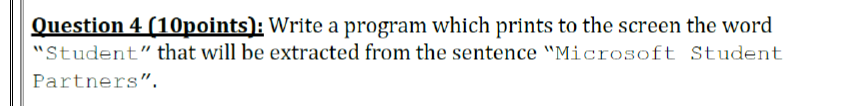 Question 4 (10points): Write a program which prints to the screen the word "Student" that will be extracted from the sentence "Microsoft Student Partners".